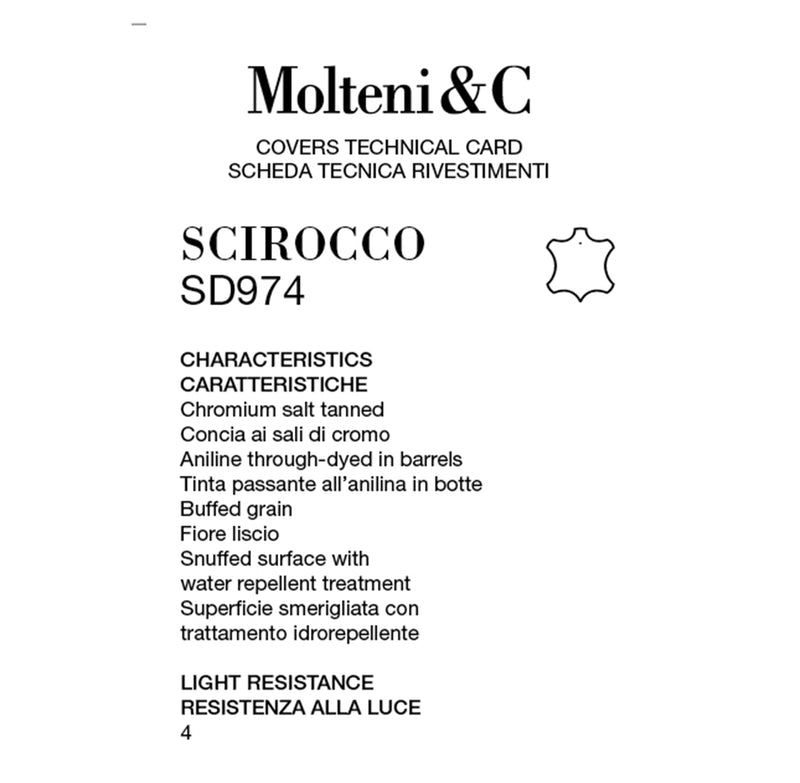 Molteni&C

COVERS TECHNICAL CARD
SCHEDA TECNICA RIVESTIMENTI

SCIROCCO
SD974

CHARACTERISTICS
CARATTERISTICHE
Chromium salt tanned
Concia ai sali di cromo
Aniline through-dyed in barrels
Tinta passante all'anilina in botte
Buffed grain
Fiore liscio
Snuffed surface with
water repellent treatment
Superficie smerigliata con
trattamento idrorepellente

LIGHT RESISTANCE
RESISTENZA ALLA LUCE
4